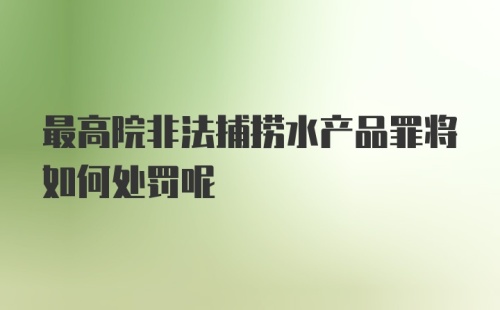 最高院非法捕捞水产品罪将如何处罚呢